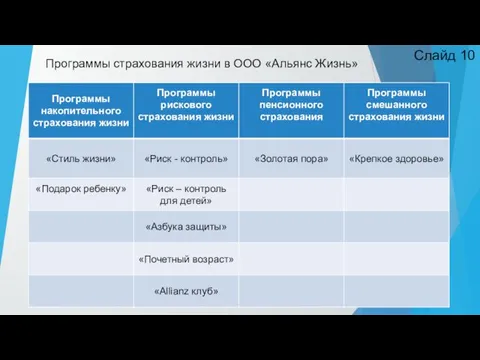 Слайд 10

Программы страхования жизни в ООО «Альянс Жизнь»

| Программы накопительного страхования жизни | Программы рискового страхования жизни | Программы пенсионного страхования | Программы смешанного страхования жизни |
|---|---|---|---|
| «Стиль жизни» | «Риск - контроль» | «Золотая пора» | «Крепкое здоровье» |
| «Подарок ребенку» | «Риск – контроль для детей» | | |
| | «Азбука защиты» | | |
| | «Почетный возраст» | | |
| | «Allianz клуб» | | |